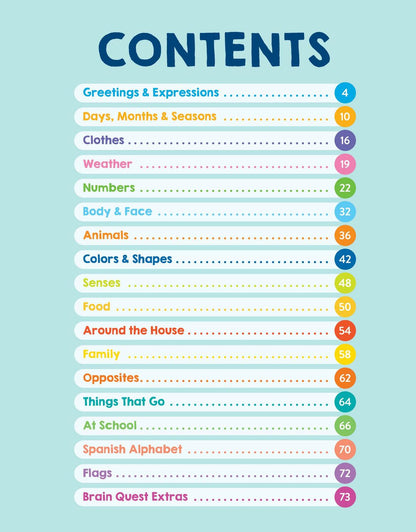 CONTENTS

Greetings & Expressions 4
Days, Months & Seasons 10
Clothes 16
Weather 19
Numbers 22
Body & Face 32
Animals 36
Colors & Shapes 42
Senses 48
Food 50
Around the House 54
Family 58
Opposites 62
Things That Go 64
At School 66
Spanish Alphabet 70
Flags 72
Brain Quest Extras 73